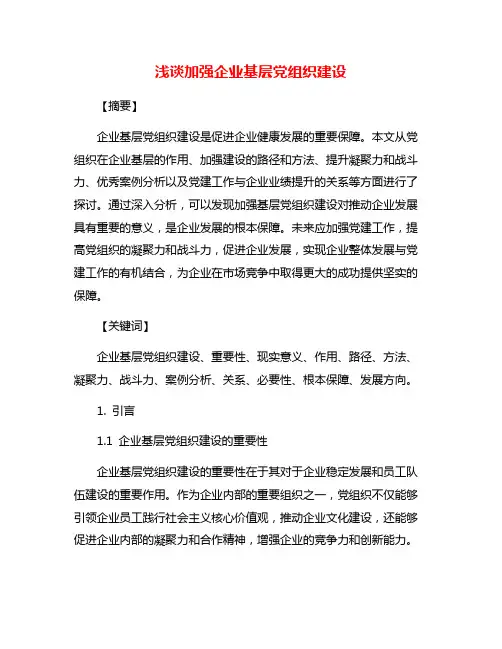 浅谈加强企业基层党组织建设

【摘要】

企业基层党组织建设是促进企业健康发展的重要保障。本文从党组织在企业基层的作用、加强建设的路径和方法、提升凝聚力和战斗力、优秀案例分析以及党建工作与企业业绩提升的关系等方面进行了探讨。通过深入分析，可以发现加强基层党组织建设对推动企业发展具有重要的意义，是企业发展的根本保障。未来应加强党建工作，提高党组织的凝聚力和战斗力，促进企业发展，实现企业整体发展与党建工作的有机结合，为企业在市场竞争中取得更大的成功提供坚实的保障。

【关键词】

企业基层党组织建设、重要性、现实意义、作用、路径、方法、凝聚力、战斗力、案例分析、关系、必要性、根本保障、发展方向。

1. 引言

1.1 企业基层党组织建设的重要性

企业基层党组织建设的重要性在于其对于企业稳定发展和员工队伍建设的重要作用。作为企业内部的重要组织之一，党组织不仅能够引领企业员工践行社会主义核心价值观，推动企业文化建设，还能够促进企业内部的凝聚力和合作精神，增强企业的竞争力和创新能力。